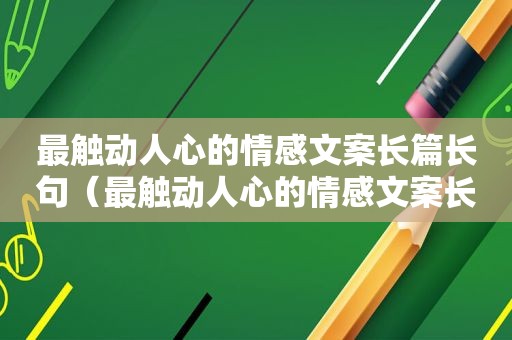 最触动人心的情感文案长篇长句（最触动人心的情感文案长